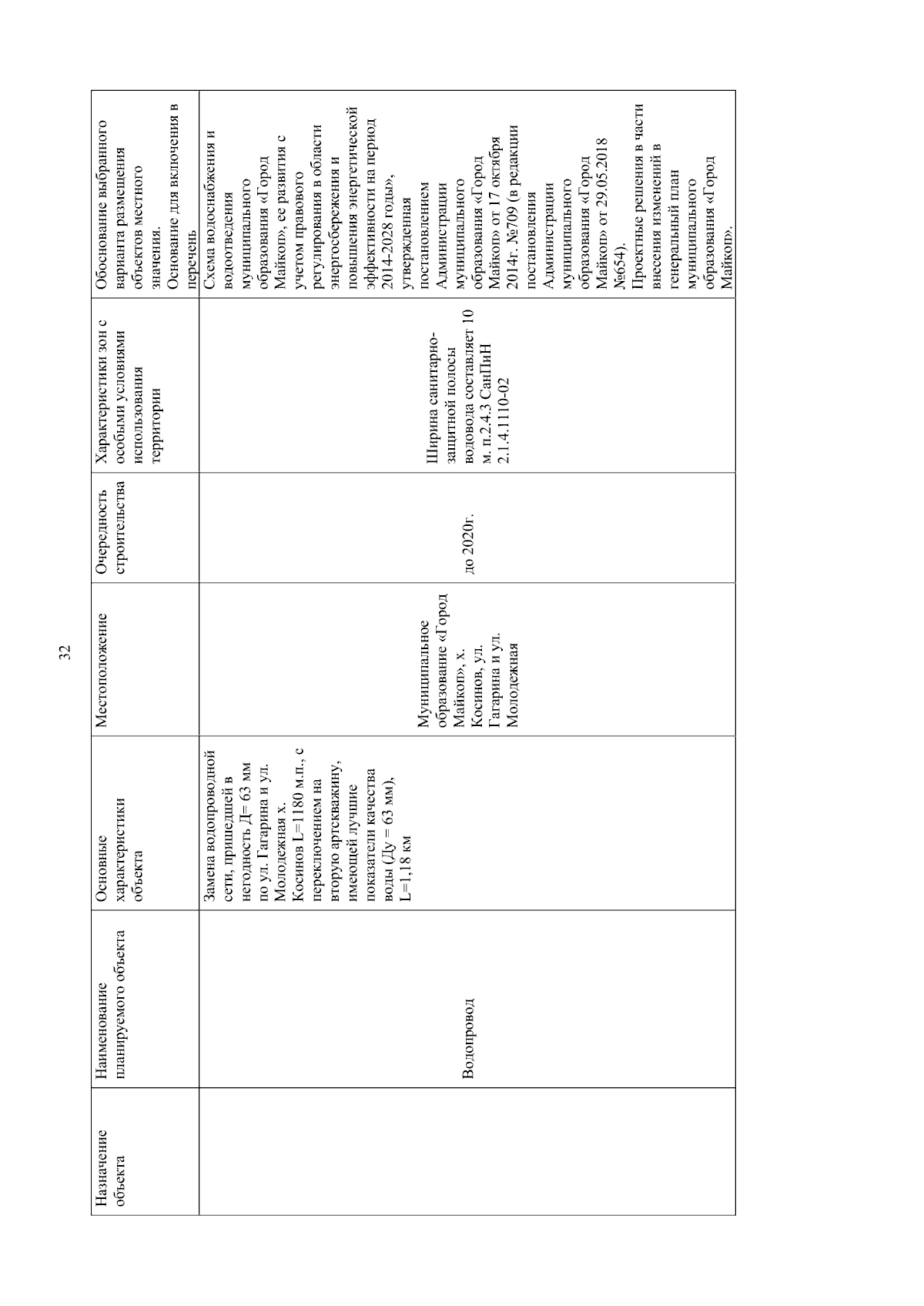 32

| Назначение объекта | Наименование планируемого объекта | Основные характеристики объекта | Местоположение | Очередность строительства | Характеристики зон с особыми условиями использования территории | Обоснование выбранного варианта размещения объектов местного значения. Основание для включения в перечень |
|---|---|---|---|---|---|---|
| | Водопровод | Замена водопроводной сети, пришедшей в негодность Д= 63 мм по ул. Гагарина и ул. Молодежная х. Косинов L=1180 м.п., с переключением на вторую артскважину, имеющей лучшие показатели качества воды (Ду = 63 мм), L=1,18 км | Муниципальное образование «Город Майкоп», х. Косинов, ул. Гагарина и ул. Молодежная | до 2020г. | Ширина санитарно-защитной полосы водовода составляет 10 м. п.2.4.3 СанПиН 2.1.4.1110-02 | Схема водоснабжения и водоотведения муниципального образования «Город Майкоп», ее развития с учетом правового регулирования в области энергосбережения и повышения энергетической эффективности на период 2014-2028 годы», утвержденная постановлением Администрации муниципального образования «Город Майкоп» от 17 октября 2014г. №709 (в редакции постановления Администрации муниципального образования «Город Майкоп» от 29.05.2018 №654). Проектные решения в части внесения изменений в генеральный план муниципального образования «Город Майкоп». |